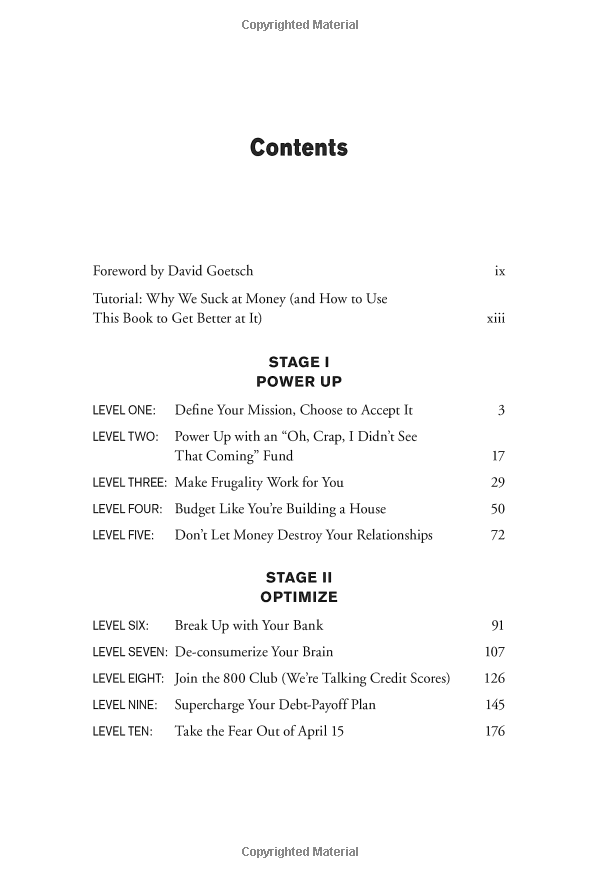 Copyrighted Material

Contents

Foreword by David Goetsch ix

Tutorial: Why We Suck at Money (and How to Use This Book to Get Better at It) xiii

STAGE I
POWER UP

LEVEL ONE: Define Your Mission, Choose to Accept It 3

LEVEL TWO: Power Up with an "Oh, Crap, I Didn't See That Coming" Fund 17

LEVEL THREE: Make Frugality Work for You 29

LEVEL FOUR: Budget Like You're Building a House 50

LEVEL FIVE: Don't Let Money Destroy Your Relationships 72

STAGE II
OPTIMIZE

LEVEL SIX: Break Up with Your Bank 91

LEVEL SEVEN: De-consumerize Your Brain 107

LEVEL EIGHT: Join the 800 Club (We're Talking Credit Scores) 126

LEVEL NINE: Supercharge Your Debt-Payoff Plan 145

LEVEL TEN: Take the Fear Out of April 15 176

Copyrighted Material